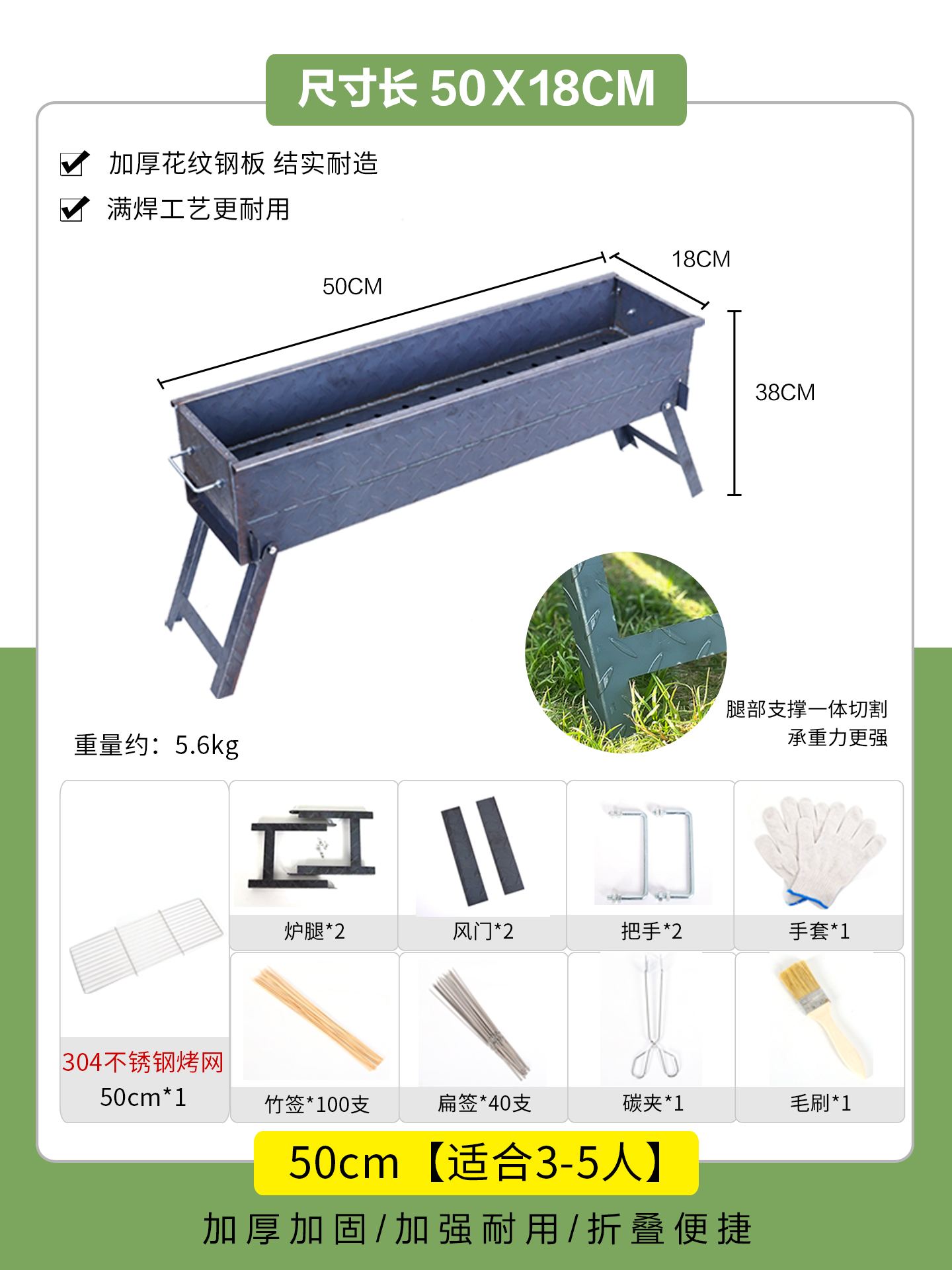 尺寸长50X18CM

☑ 加厚花纹钢板 结实耐造
☑ 满焊工艺更耐用

50CM

18CM

38CM

腿部支撑一体切割
承重力更强

重量约：5.6kg

304不锈钢烤网
50cm*1

炉腿*2

风门*2

把手*2

手套*1

竹签*100支

扁签*40支

碳夹*1

毛刷*1

50cm【适合3-5人】

加厚加固/加强耐用/折叠便捷